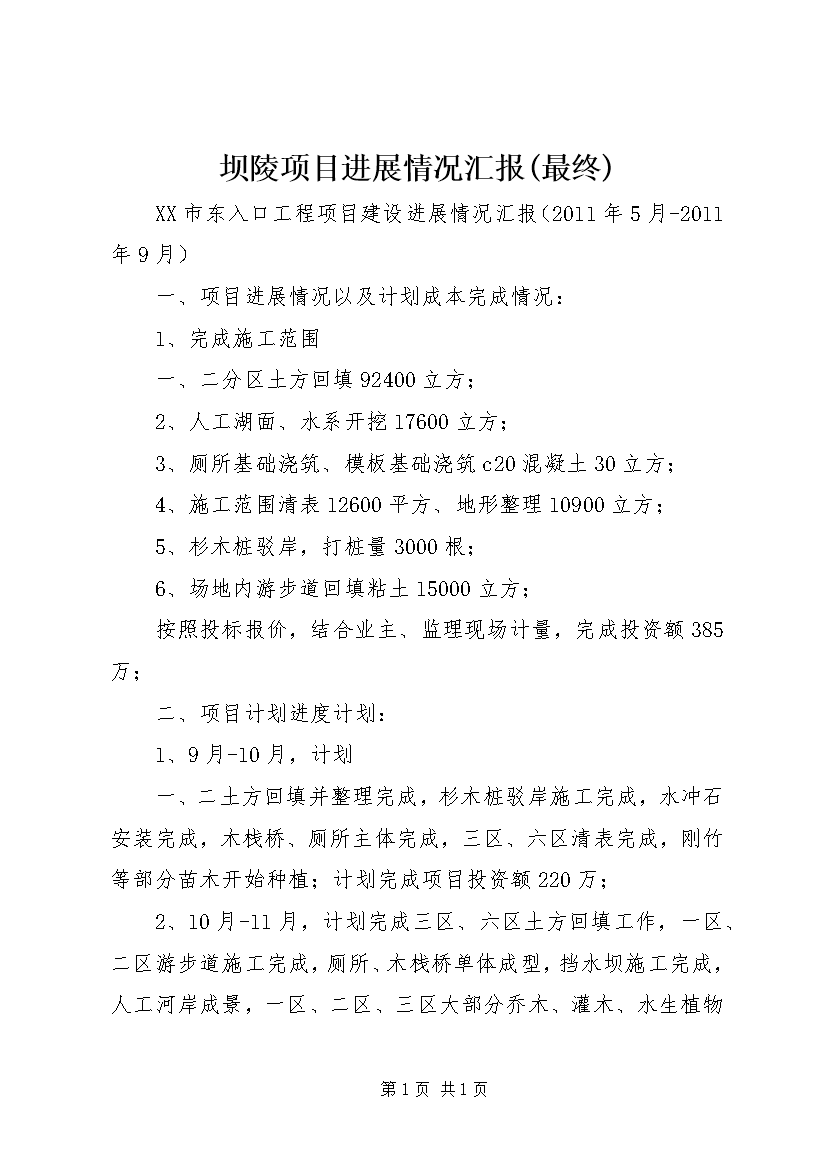 坝陵项目进展情况汇报(最终)

XX市东入口工程项目建设进展情况汇报(2011年5月-2011年9月)

一、项目进展情况以及计划成本完成情况：

1、完成施工范围

一、二分区土方回填92400立方；

2、人工湖面、水系开挖17600立方；

3、厕所基础浇筑、模板基础浇筑c20混凝土30立方；

4、施工范围清表12600平方、地形整理10900立方；

5、杉木桩驳岸，打桩量3000根；

6、场地内游步道回填粘土15000立方；

按照投标报价，结合业主、监理现场计量，完成投资额385万；

二、项目计划进度计划：

1、9月-10月，计划

一、二土方回填并整理完成，杉木桩驳岸施工完成，水冲石安装完成，木栈桥、厕所主体完成，三区、六区清表完成，刚竹等部分苗木开始种植；计划完成项目投资额220万；

2、10月-11月，计划完成三区、六区土方回填工作，一区、二区游步道施工完成，厕所、木栈桥单体成型，挡水坝施工完成，人工河岸成景，一区、二区、三区大部分乔木、灌木、水生植物

第1页 共1页